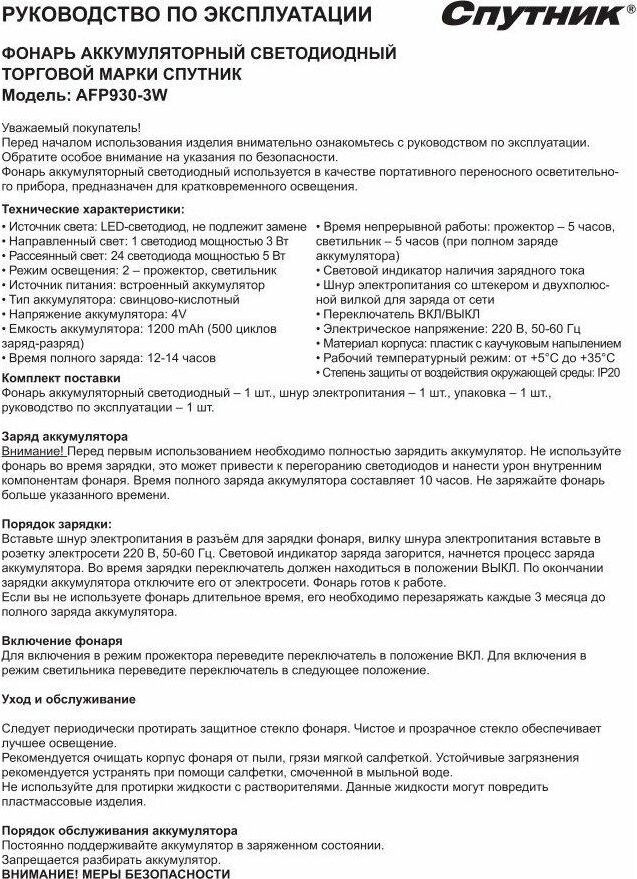 РУКОВОДСТВО ПО ЭКСПЛУАТАЦИИ

Спутник®

ФОНАРЬ АККУМУЛЯТОРНЫЙ СВЕТОДИОДНЫЙ ТОРГОВОЙ МАРКИ СПУТНИК
Модель: AFP930-3W

Уважаемый покупатель!
Перед началом использования изделия внимательно ознакомьтесь с руководством по эксплуатации. Обратите особое внимание на указания по безопасности.
Фонарь аккумуляторный светодиодный используется в качестве портативного переносного осветительного прибора, предназначен для кратковременного освещения.

Технические характеристики:
• Источник света: LED-светодиод, не подлежит замене
• Направленный свет: 1 светодиод мощностью 3 Вт
• Рассеянный свет: 24 светодиода мощностью 5 Вт
• Режим освещения: 2 – прожектор, светильник
• Источник питания: встроенный аккумулятор
• Тип аккумулятора: свинцово-кислотный
• Напряжение аккумулятора: 4V
• Емкость аккумулятора: 1200 mAh (500 циклов заряд-разряд)
• Время полного заряда: 12-14 часов

• Время непрерывной работы: прожектор – 5 часов, светильник – 5 часов (при полном заряде аккумулятора)
• Световой индикатор наличия зарядного тока
• Шнур электропитания со штекером и двухполюсной вилкой для заряда от сети
• Переключатель ВКЛ/ВЫКЛ
• Электрическое напряжение: 220 В, 50-60 Гц
• Материал корпуса: пластик с каучуковым напылением
• Рабочий температурный режим: от +5°С до +35°С
• Степень защиты от воздействия окружающей среды: IP20

Комплект поставки
Фонарь аккумуляторный светодиодный – 1 шт., шнур электропитания – 1 шт., упаковка – 1 шт., руководство по эксплуатации – 1 шт.

Заряд аккумулятора
Внимание! Перед первым использованием необходимо полностью зарядить аккумулятор. Не используйте фонарь во время зарядки, это может привести к перегоранию светодиодов и нанести урон внутренним компонентам фонаря. Время полного заряда аккумулятора составляет 10 часов. Не заряжайте фонарь больше указанного времени.

Порядок зарядки:
Вставьте шнур электропитания в разъём для зарядки фонаря, вилку шнура электропитания вставьте в розетку электросети 220 В, 50-60 Гц. Световой индикатор заряда загорится, начнется процесс заряда аккумулятора. Во время зарядки переключатель должен находиться в положении ВЫКЛ. По окончании зарядки аккумулятора отключите его от электросети. Фонарь готов к работе.
Если вы не используете фонарь длительное время, его необходимо перезаряжать каждые 3 месяца до полного заряда аккумулятора.

Включение фонаря
Для включения в режим прожектора переведите переключатель в положение ВКЛ. Для включения в режим светильника переведите переключатель в следующее положение.

Уход и обслуживание

Следует периодически протирать защитное стекло фонаря. Чистое и прозрачное стекло обеспечивает лучшее освещение.
Рекомендуется очищать корпус фонаря от пыли, грязи мягкой салфеткой. Устойчивые загрязнения рекомендуется устранять при помощи салфетки, смоченной в мыльной воде.
Не используйте для протирки жидкости с растворителями. Данные жидкости могут повредить пластмассовые изделия.

Порядок обслуживания аккумулятора
Постоянно поддерживайте аккумулятор в заряженном состоянии.
Запрещается разбирать аккумулятор.
ВНИМАНИЕ! МЕРЫ БЕЗОПАСНОСТИ